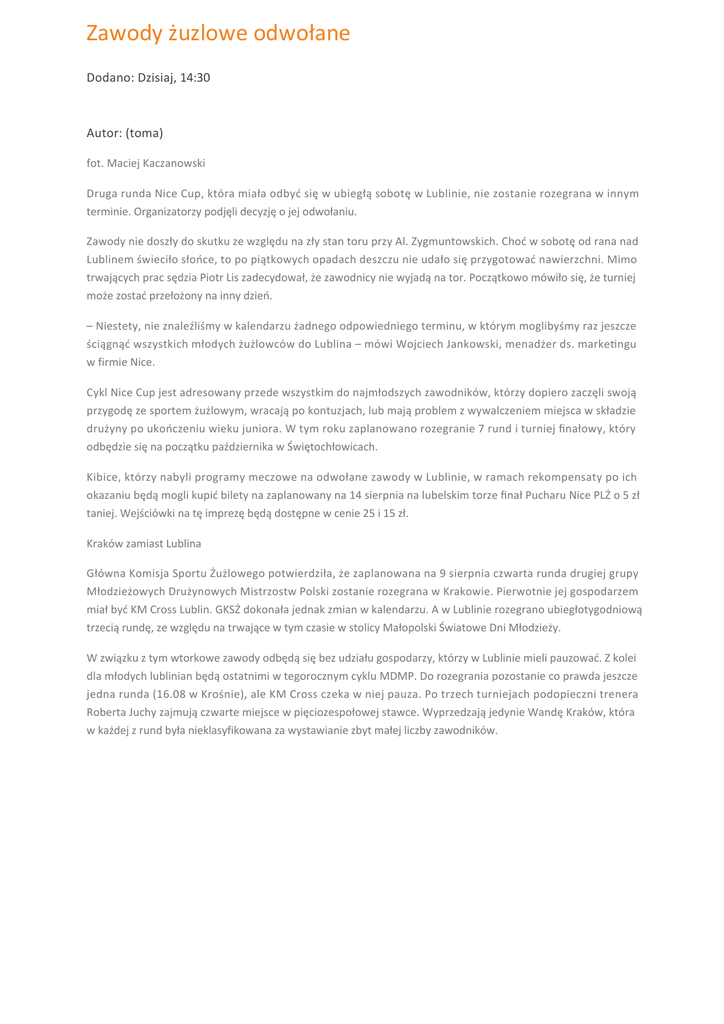 Zawody żuzlowe odwołane

Dodano: Dzisiaj, 14:30

Autor: (toma)

fot. Maciej Kaczanowski

Druga runda Nice Cup, która miała odbyć się w ubiegłą sobotę w Lublinie, nie zostanie rozegrana w innym terminie. Organizatorzy podjęli decyzję o jej odwołaniu.

Zawody nie doszły do skutku ze względu na zły stan toru przy Al. Zygmuntowskich. Choć w sobotę od rana nad Lublinem świeciło słońce, to po piątkowych opadach deszczu nie udało się przygotować nawierzchni. Mimo trwających prac sędzia Piotr Lis zadecydował, że zawodnicy nie wyjadą na tor. Początkowo mówiło się, że turniej może zostać przełożony na inny dzień.

– Niestety, nie znaleźliśmy w kalendarzu żadnego odpowiedniego terminu, w którym moglibyśmy raz jeszcze ściągnąć wszystkich młodych żużlowców do Lublina – mówi Wojciech Jankowski, menadżer ds. marketingu w firmie Nice.

Cykl Nice Cup jest adresowany przede wszystkim do najmłodszych zawodników, którzy dopiero zaczęli swoją przygodę ze sportem żużlowym, wracają po kontuzjach, lub mają problem z wywalczeniem miejsca w składzie drużyny po ukończeniu wieku juniora. W tym roku zaplanowano rozegranie 7 rund i turniej finałowy, który odbędzie się na początku października w Świętochłowicach.

Kibice, którzy nabyli programy meczowe na odwołane zawody w Lublinie, w ramach rekompensaty po ich okazaniu będą mogli kupić bilety na zaplanowany na 14 sierpnia na lubelskim torze finał Pucharu Nice PLŻ o 5 zł taniej. Wejściówki na tę imprezę będą dostępne w cenie 25 i 15 zł.

Kraków zamiast Lublina

Główna Komisja Sportu Żużlowego potwierdziła, że zaplanowana na 9 sierpnia czwarta runda drugiej grupy Młodzieżowych Drużynowych Mistrzostw Polski zostanie rozegrana w Krakowie. Pierwotnie jej gospodarzem miał być KM Cross Lublin. GKSŻ dokonała jednak zmian w kalendarzu. A w Lublinie rozegrano ubiegłotygodniową trzecią rundę, ze względu na trwające w tym czasie w stolicy Małopolski Światowe Dni Młodzieży.

W związku z tym wtorkowe zawody odbędą się bez udziału gospodarzy, którzy w Lublinie mieli pauzować. Z kolei dla młodych lublinian będą ostatnimi w tegorocznym cyklu MDMP. Do rozegrania pozostanie co prawda jeszcze jedna runda (16.08 w Krośnie), ale KM Cross czeka w niej pauza. Po trzech turniejach podopieczni trenera Roberta Juchy zajmują czwarte miejsce w pięciozespołowej stawce. Wyprzedzają jedynie Wandę Kraków, która w każdej z rund była nieklasyfikowana za wystawianie zbyt małej liczby zawodników.